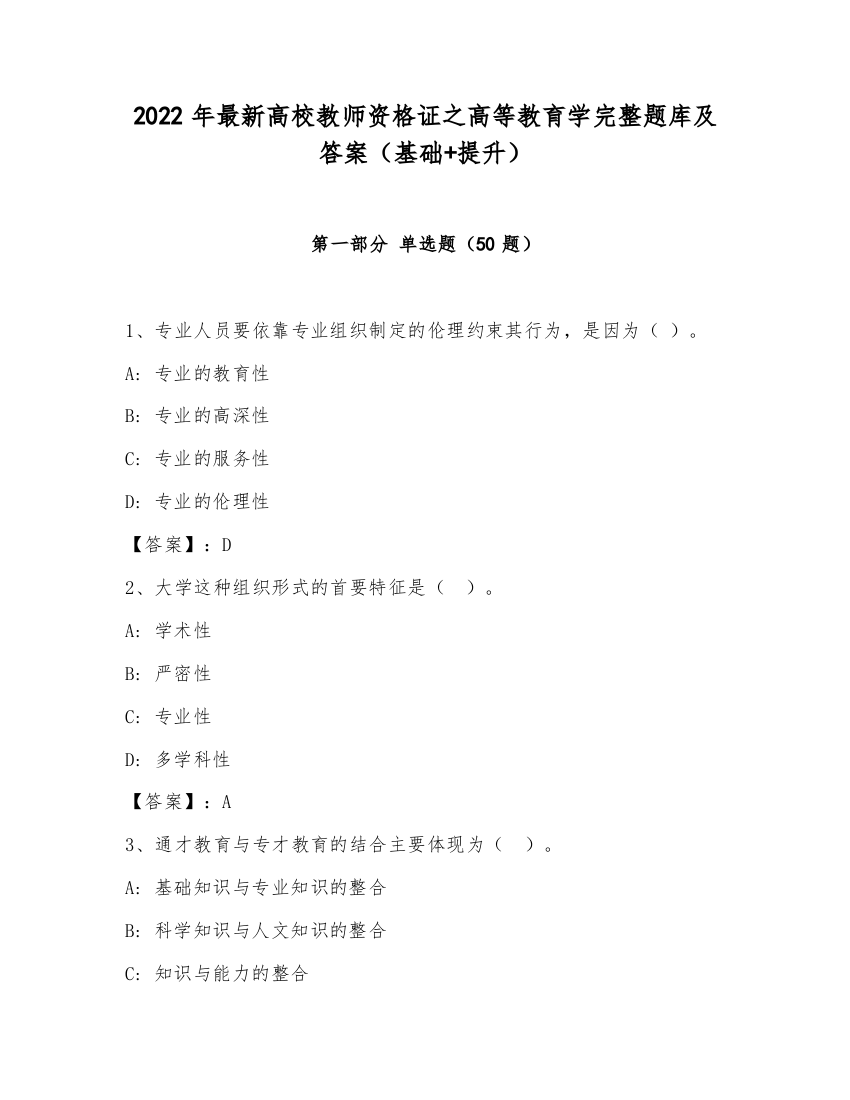 2022 年最新高校教师资格证之高等教育学完整题库及答案（基础+提升）

第一部分 单选题（50 题）

1、专业人员要依靠专业组织制定的伦理约束其行为，是因为（ ）。

A: 专业的教育性

B: 专业的高深性

C: 专业的服务性

D: 专业的伦理性

【答案】：D

2、大学这种组织形式的首要特征是（ ）。

A: 学术性

B: 严密性

C: 专业性

D: 多学科性

【答案】：A

3、通才教育与专才教育的结合主要体现为（ ）。

A: 基础知识与专业知识的整合

B: 科学知识与人文知识的整合

C: 知识与能力的整合